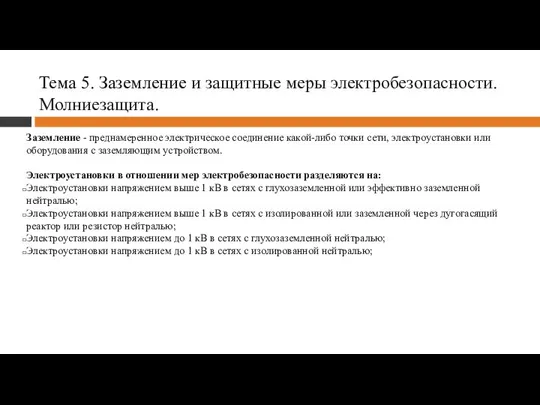 Тема 5. Заземление и защитные меры электробезопасности. Молниезащита.

Заземление - преднамеренное электрическое соединение какой-либо точки сети, электроустановки или оборудования с заземляющим устройством.

Электроустановки в отношении мер электробезопасности разделяются на:
Электроустановки напряжением выше 1 кВ в сетях с глухозаземленной или эффективно заземленной нейтралью;
Электроустановки напряжением выше 1 кВ в сетях с изолированной или заземленной через дугогасящий реактор или резистор нейтралью;
Электроустановки напряжением до 1 кВ в сетях с глухозаземленной нейтралью;
Электроустановки напряжением до 1 кВ в сетях с изолированной нейтралью;